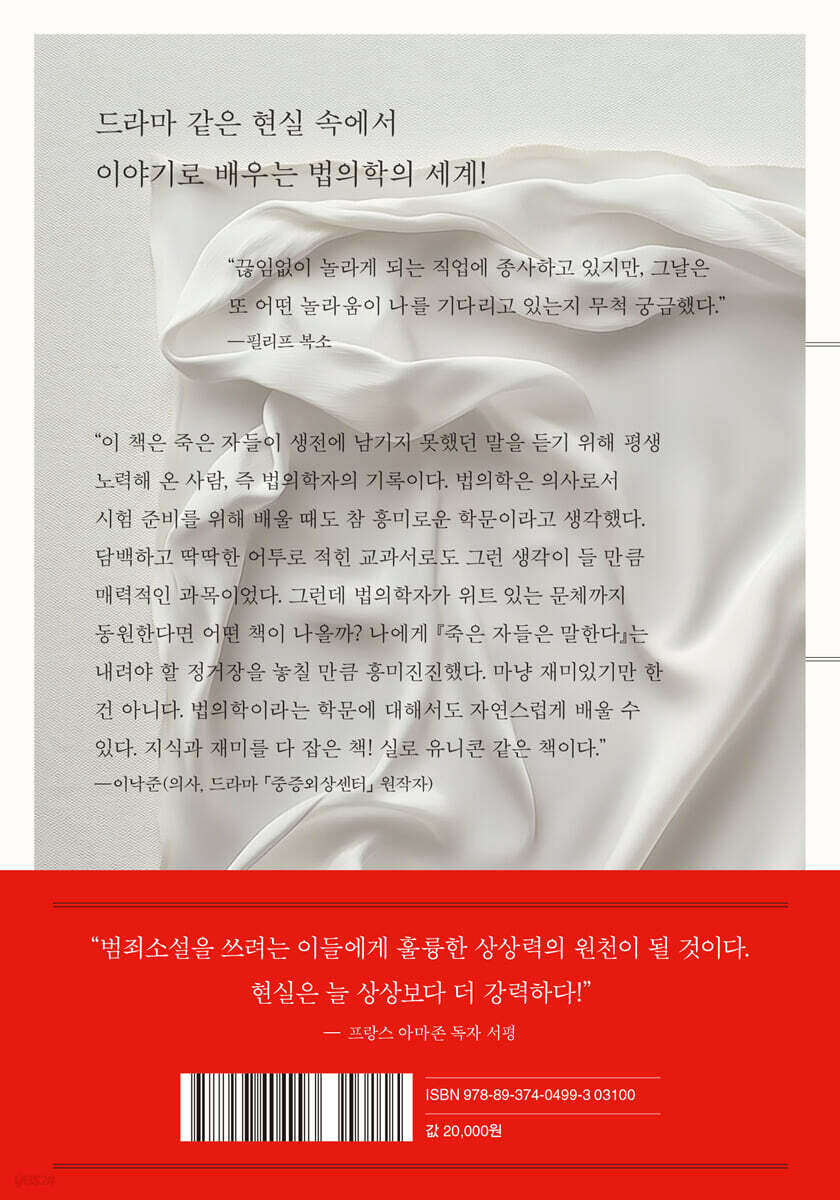 드라마 같은 현실 속에서
이야기로 배우는 법의학의 세계!

"끊임없이 놀라게 되는 직업에 종사하고 있지만, 그날은 또 어떤 놀라움이 나를 기다리고 있는지 무척 궁금했다."
—필리프 복소

"이 책은 죽은 자들이 생전에 남기지 못했던 말을 듣기 위해 평생 노력해 온 사람, 즉 법의학자의 기록이다. 법의학은 의사로서 시험 준비를 위해 배울 때도 참 흥미로운 학문이라고 생각했다. 담백하고 딱딱한 어투로 적힌 교과서로도 그런 생각이 들 만큼 매력적인 과목이었다. 그런데 법의학자가 위트 있는 문체까지 동원한다면 어떤 책이 나올까? 나에게 『죽은 자들은 말한다』는 내려야 할 정거장을 놓칠 만큼 흥미진진했다. 마냥 재미있기만 한 건 아니다. 법의학이라는 학문에 대해서도 자연스럽게 배울 수 있다. 지식과 재미를 다 잡은 책! 실로 유니콘 같은 책이다."
—이낙준(의사, 드라마 「중증외상센터」 원작자)

"범죄소설을 쓰려는 이들에게 훌륭한 상상력의 원천이 될 것이다. 현실은 늘 상상보다 더 강력하다!"
— 프랑스 아마존 독자 서평

ISBN 978-89-374-0499-3 03100

값 20,000원